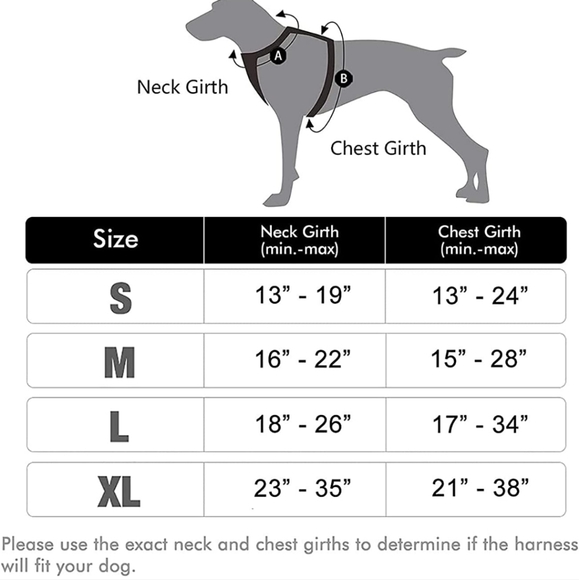 A

B

Neck Girth

Chest Girth

| Size | Neck Girth (min.-max) | Chest Girth (min.-max) |
|---|---|---|
| S | 13” - 19” | 13” - 24” |
| M | 16” - 22” | 15” - 28” |
| L | 18” - 26” | 17” - 34” |
| XL | 23” - 35” | 21” - 38” |

Please use the exact neck and chest girths to determine if the harness will fit your dog.